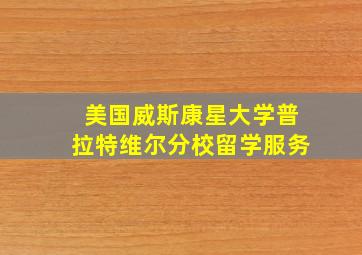 美国威斯康星大学普拉特维尔分校留学服务